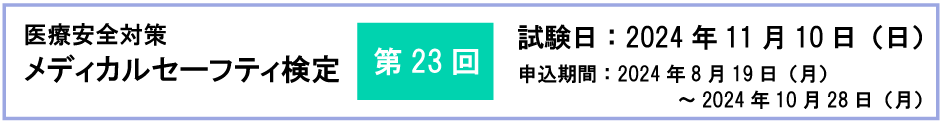 医療安全対策
メディカルセーフティ検定

第 23 回

試験日：2024 年 11 月 10 日（日）
申込期間：2024 年 8 月 19 日（月）
～ 2024 年 10 月 28 日（月）